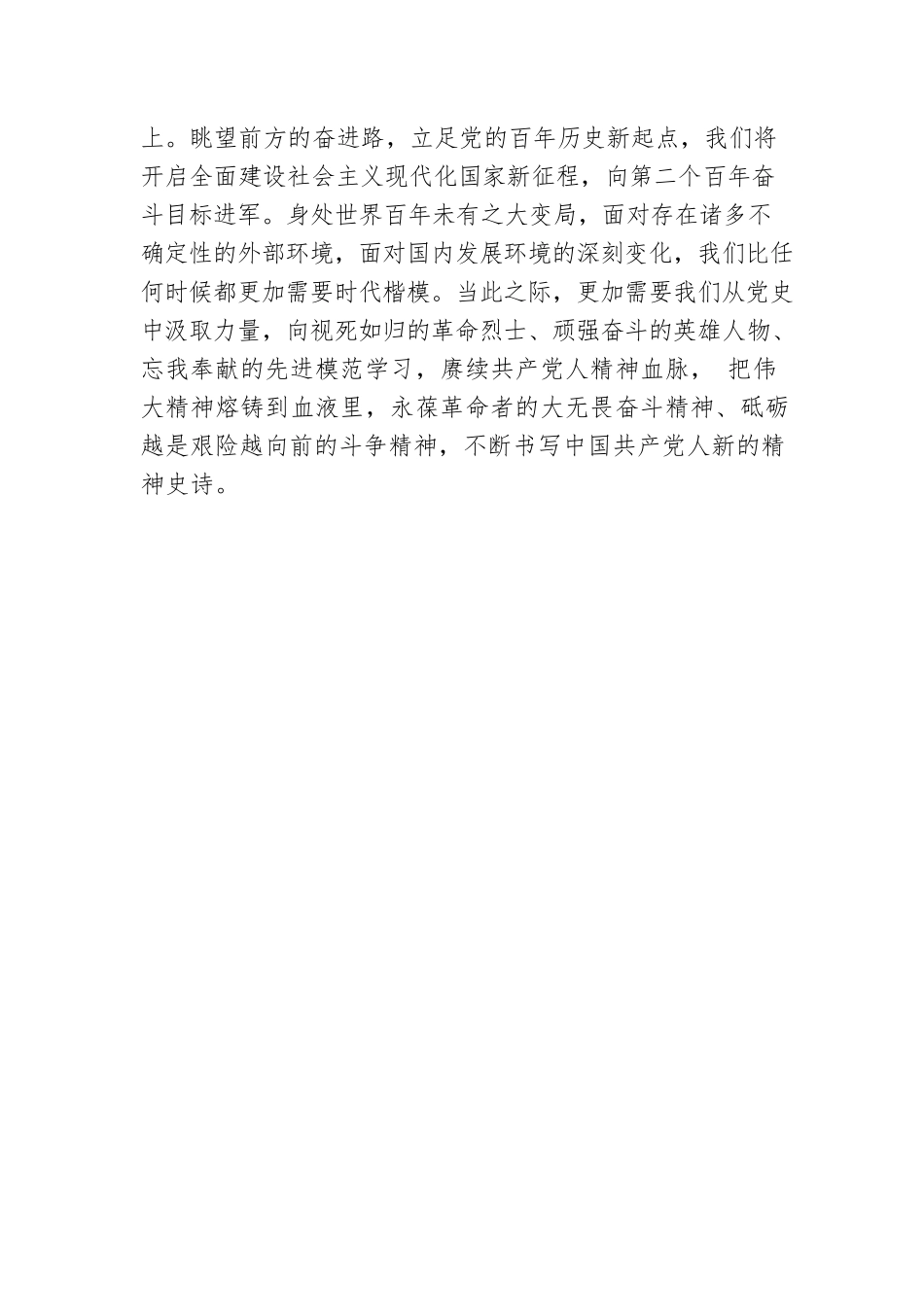 上。眺望前方的奋进路，立足党的百年历史新起点，我们将开启全面建设社会主义现代化国家新征程，向第二个百年奋斗目标进军。身处世界百年未有之大变局，面对存在诸多不确定性的外部环境，面对国内发展环境的深刻变化，我们比任何时候都更加需要时代楷模。当此之际，更加需要我们从党史中汲取力量，向视死如归的革命烈士、顽强奋斗的英雄人物、忘我奉献的先进模范学习，赓续共产党人精神血脉， 把伟大精神熔铸到血液里，永葆革命者的大无畏奋斗精神、砥砺越是艰险越向前的斗争精神，不断书写中国共产党人新的精神史诗。